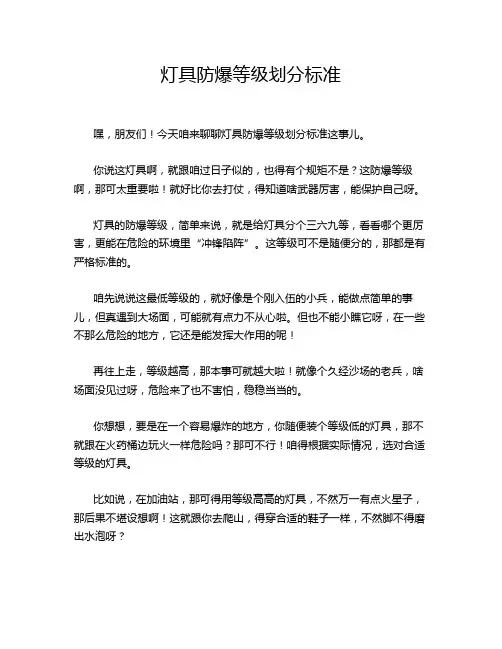 灯具防爆等级划分标准

嘿，朋友们！今天咱来聊聊灯具防爆等级划分标准这事儿。

你说这灯具啊，就跟咱过日子似的，也得有个规矩不是？这防爆等级啊，那可太重要啦！就好比你去打仗，得知道啥武器厉害，能保护自己呀。

灯具的防爆等级，简单来说，就是给灯具分个三六九等，看看哪个更厉害，更能在危险的环境里“冲锋陷阵”。这等级可不是随便分的，那都是有严格标准的。

咱先说说这最低等级的，就好像是个刚入伍的小兵，能做点简单的事儿，但真遇到大场面，可能就有点力不从心啦。但也不能小瞧它呀，在一些不那么危险的地方，它还是能发挥大作用的呢！

再往上走，等级越高，那本事可就越大啦！就像个久经沙场的老兵，啥场面没见过呀，危险来了也不害怕，稳稳当当的。

你想想，要是在一个容易爆炸的地方，你随便装个等级低的灯具，那不就跟在火药桶边玩火一样危险吗？那可不行！咱得根据实际情况，选对合适等级的灯具。

比如说，在加油站，那可得用等级高高的灯具，不然万一有点火星子，那后果不堪设想啊！这就跟你去爬山，得穿合适的鞋子一样，不然脚不得磨出水泡呀？